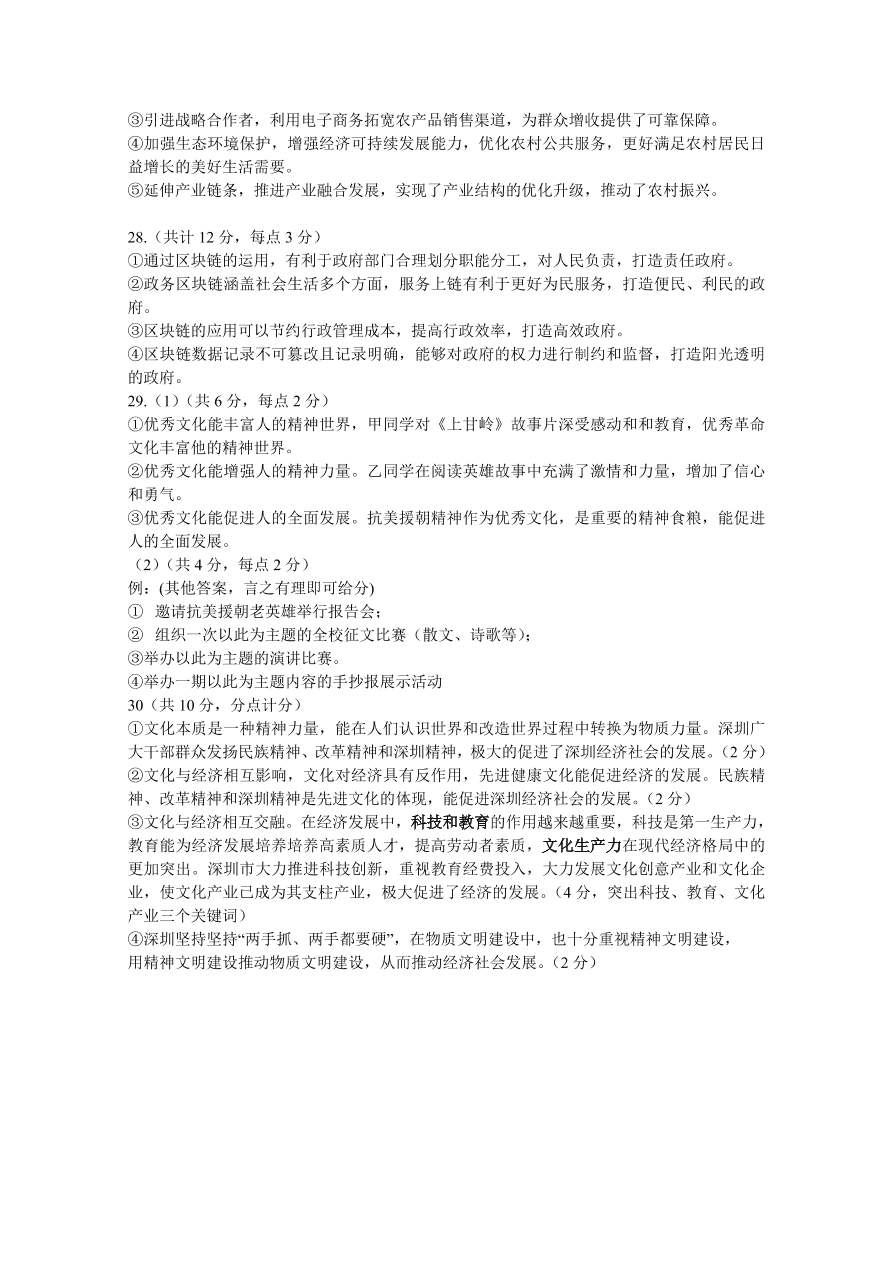 ③引进战略合作者，利用电子商务拓宽农产品销售渠道，为群众增收提供了可靠保障。
④加强生态环境保护，增强经济可持续发展能力，优化农村公共服务，更好满足农村居民日益增长的美好生活需要。
⑤延伸产业链条，推进产业融合发展，实现了产业结构的优化升级，推动了农村振兴。

28.（共计 12 分，每点 3 分）
①通过区块链的运用，有利于政府部门合理划分职能分工，对人民负责，打造责任政府。
②政务区块链涵盖社会生活多个方面，服务上链有利于更好为民服务，打造便民、利民的政府。
③区块链的应用可以节约行政管理成本，提高行政效率，打造高效政府。
④区块链数据记录不可篡改且记录明确，能够对政府的权力进行制约和监督，打造阳光透明的政府。
29.（1）（共 6 分，每点 2 分）
①优秀文化能丰富人的精神世界，甲同学对《上甘岭》故事片深受感动和和教育，优秀革命文化丰富他的精神世界。
②优秀文化能增强人的精神力量。乙同学在阅读英雄故事中充满了激情和力量，增加了信心和勇气。
③优秀文化能促进人的全面发展。抗美援朝精神作为优秀文化，是重要的精神食粮，能促进人的全面发展。
（2）（共 4 分，每点 2 分）
例：(其他答案，言之有理即可给分)
① 邀请抗美援朝老英雄举行报告会；
② 组织一次以此为主题的全校征文比赛（散文、诗歌等）；
③举办以此为主题的演讲比赛。
④举办一期以此为主题内容的手抄报展示活动
30（共 10 分，分点计分）
①文化本质是一种精神力量，能在人们认识世界和改造世界过程中转换为物质力量。深圳广大干部群众发扬民族精神、改革精神和深圳精神，极大的促进了深圳经济社会的发展。（2 分）
②文化与经济相互影响，文化对经济具有反作用，先进健康文化能促进经济的发展。民族精神、改革精神和深圳精神是先进文化的体现，能促进深圳经济社会的发展。（2 分）
③文化与经济相互交融。在经济发展中，科技和教育的作用越来越重要，科技是第一生产力，教育能为经济发展培养培养高素质人才，提高劳动者素质，文化生产力在现代经济格局中的更加突出。深圳市大力推进科技创新，重视教育经费投入，大力发展文化创意产业和文化企业，使文化产业已成为其支柱产业，极大促进了经济的发展。（4 分，突出科技、教育、文化产业三个关键词）
④深圳坚持坚持“两手抓、两手都要硬”，在物质文明建设中，也十分重视精神文明建设，用精神文明建设推动物质文明建设，从而推动经济社会发展。（2 分）